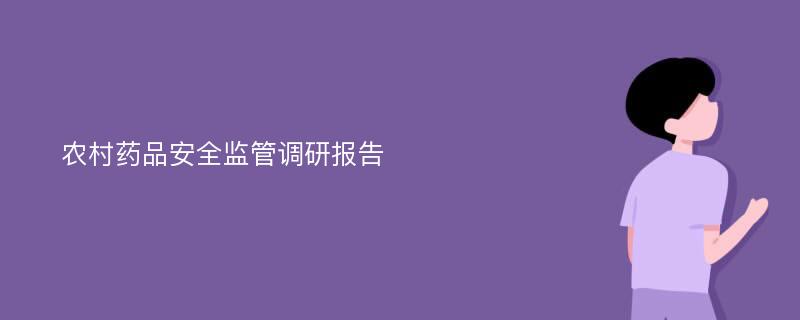 农村药品安全监管调研报告